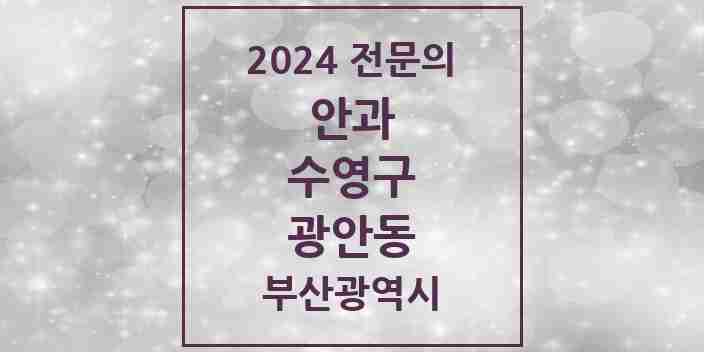 2024 전문의

안과

수영구

광안동

부산광역시